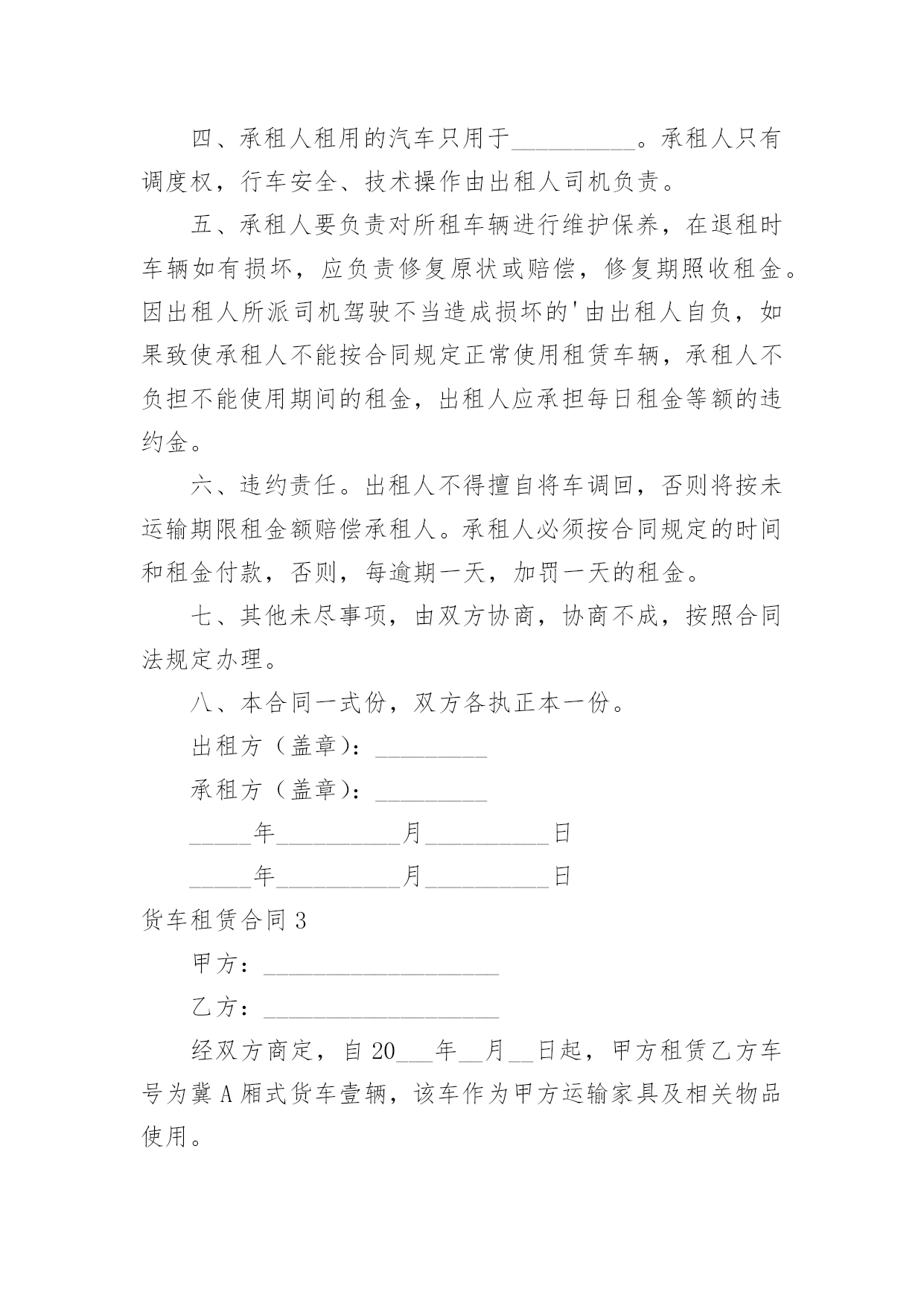 四、承租人租用的汽车只用于__________。承租人只有调度权，行车安全、技术操作由出租人司机负责。

五、承租人要负责对所租车辆进行维护保养，在退租时车辆如有损坏，应负责修复原状或赔偿，修复期照收租金。因出租人所派司机驾驶不当造成损坏的'由出租人自负，如果致使承租人不能按合同规定正常使用租赁车辆，承租人不负担不能使用期间的租金，出租人应承担每日租金等额的违约金。

六、违约责任。出租人不得擅自将车调回，否则将按未运输期限租金额赔偿承租人。承租人必须按合同规定的时间和租金付款，否则，每逾期一天，加罚一天的租金。

七、其他未尽事项，由双方协商，协商不成，按照合同法规定办理。

八、本合同一式份，双方各执正本一份。

出租方（盖章）：_________

承租方（盖章）：_________

_____年__________月__________日

_____年__________月__________日

货车租赁合同 3

甲方：___________________

乙方：___________________

经双方商定，自 20___年__月__日起，甲方租赁乙方车号为冀 A 厢式货车壹辆，该车作为甲方运输家具及相关物品使用。